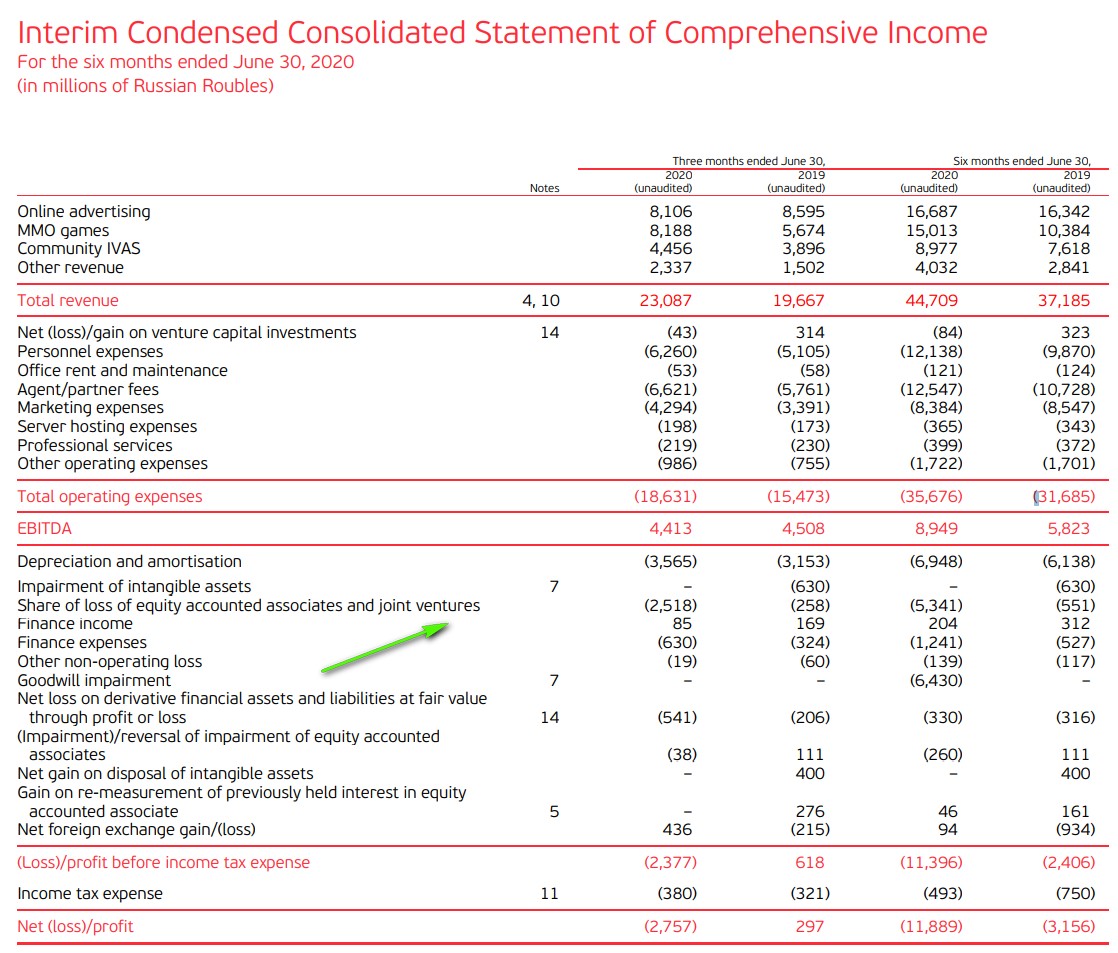 Interim Condensed Consolidated Statement of Comprehensive Income
For the six months ended June 30, 2020
(in millions of Russian Roubles)

| | Notes | Three months ended June 30, 2020 (unaudited) | Three months ended June 30, 2019 (unaudited) | Six months ended June 30, 2020 (unaudited) | Six months ended June 30, 2019 (unaudited) |
|---|---|---|---|---|---|
| Online advertising | | 8,106 | 8,595 | 16,687 | 16,342 |
| MMO games | | 8,188 | 5,674 | 15,013 | 10,384 |
| Community IVAS | | 4,456 | 3,896 | 8,977 | 7,618 |
| Other revenue | | 2,337 | 1,502 | 4,032 | 2,841 |
| Total revenue | 4, 10 | 23,087 | 19,667 | 44,709 | 37,185 |
| Net (loss)/gain on venture capital investments | 14 | (43) | 314 | (84) | 323 |
| Personnel expenses | | (6,260) | (5,105) | (12,138) | (9,870) |
| Office rent and maintenance | | (53) | (58) | (121) | (124) |
| Agent/partner fees | | (6,621) | (5,761) | (12,547) | (10,728) |
| Marketing expenses | | (4,294) | (3,391) | (8,384) | (8,547) |
| Server hosting expenses | | (198) | (173) | (365) | (343) |
| Professional services | | (219) | (230) | (399) | (372) |
| Other operating expenses | | (986) | (755) | (1,722) | (1,701) |
| Total operating expenses | | (18,631) | (15,473) | (35,676) | (31,685) |
| EBITDA | | 4,413 | 4,508 | 8,949 | 5,823 |
| Depreciation and amortisation | | (3,565) | (3,153) | (6,948) | (6,138) |
| Impairment of intangible assets | 7 | – | (630) | – | (630) |
| Share of loss of equity accounted associates and joint ventures | | (2,518) | (258) | (5,341) | (551) |
| Finance income | | 85 | 169 | 204 | 312 |
| Finance expenses | | (630) | (324) | (1,241) | (527) |
| Other non-operating loss | | (19) | (60) | (139) | (117) |
| Goodwill impairment | 7 | – | – | (6,430) | – |
| Net loss on derivative financial assets and liabilities at fair value through profit or loss | 14 | (541) | (206) | (330) | (316) |
| (Impairment)/reversal of impairment of equity accounted associates | | (38) | 111 | (260) | 111 |
| Net gain on disposal of intangible assets | | – | 400 | – | 400 |
| Gain on re-measurement of previously held interest in equity accounted associate | 5 | – | 276 | 46 | 161 |
| Net foreign exchange gain/(loss) | | 436 | (215) | 94 | (934) |
| (Loss)/profit before income tax expense | | (2,377) | 618 | (11,396) | (2,406) |
| Income tax expense | 11 | (380) | (321) | (493) | (750) |
| Net (loss)/profit | | (2,757) | 297 | (11,889) | (3,156) |